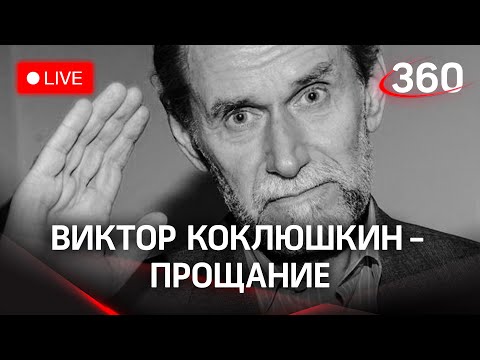 LIVE

360

ВИКТОР КОКЛЮШКИН - ПРОЩАНИЕ